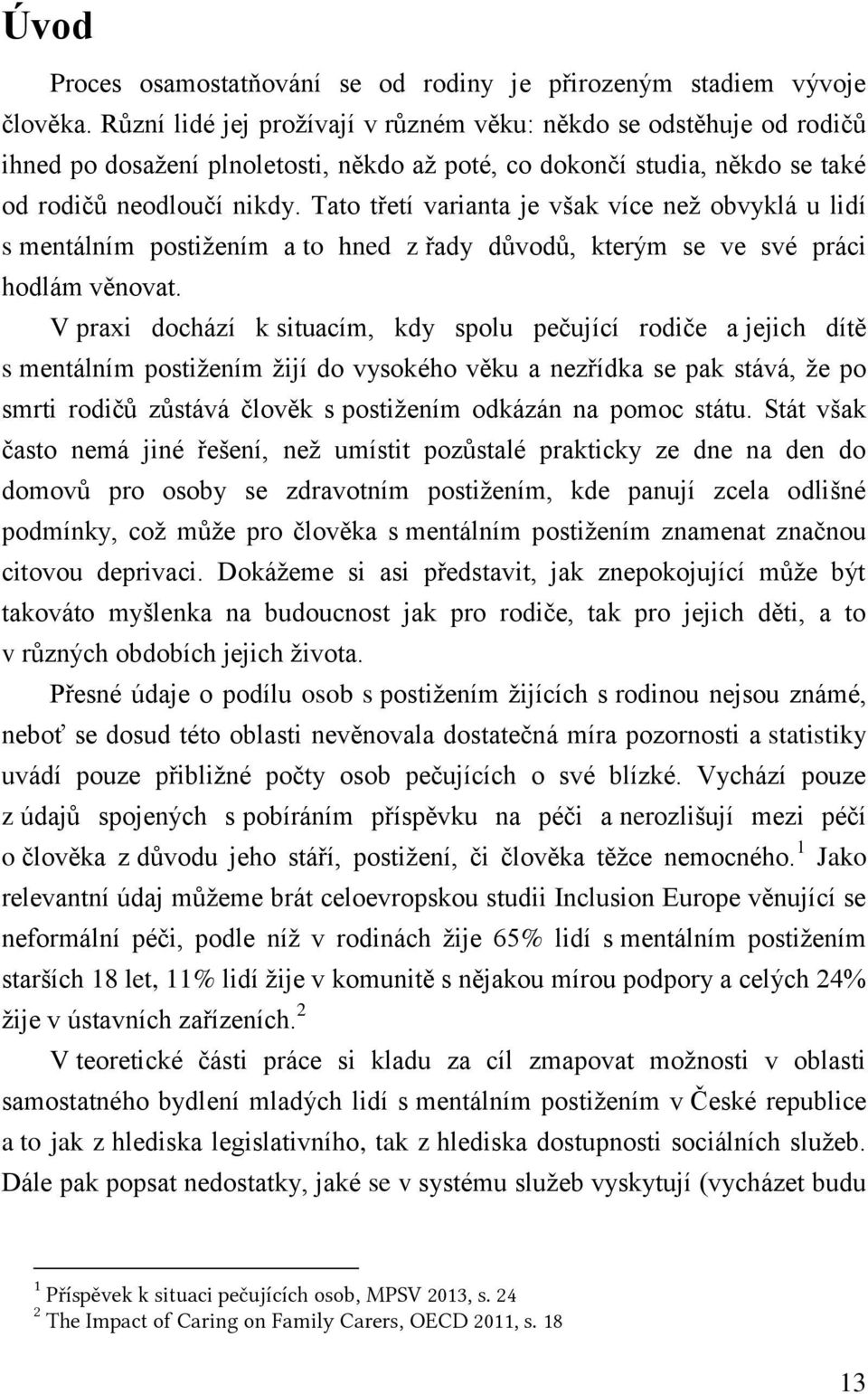 Úvod

Proces osamostatňování se od rodiny je přirozeným stadiem vývoje člověka. Různí lidé jej prožívají v různém věku: někdo se odstěhuje od rodičů ihned po dosažení plnoletosti, někdo až poté, co dokončí studia, někdo se také od rodičů neodloučí nikdy. Tato třetí varianta je však více než obvyklá u lidí s mentálním postižením a to hned z řady důvodů, kterým se ve své práci hodlám věnovat.

V praxi dochází k situacím, kdy spolu pečující rodiče a jejich dítě s mentálním postižením žijí do vysokého věku a nezřídka se pak stává, že po smrti rodičů zůstává člověk s postižením odkázán na pomoc státu. Stát však často nemá jiné řešení, než umístit pozůstalé prakticky ze dne na den do domovů pro osoby se zdravotním postižením, kde panují zcela odlišné podmínky, což může pro člověka s mentálním postižením znamenat značnou citovou deprivaci. Dokážeme si asi představit, jak znepokojující může být takováto myšlenka na budoucnost jak pro rodiče, tak pro jejich děti, a to v různých obdobích jejich života.

Přesné údaje o podílu osob s postižením žijících s rodinou nejsou známé, neboť se dosud této oblasti nevěnovala dostatečná míra pozornosti a statistiky uvádí pouze přibližné počty osob pečujících o své blízké. Vychází pouze z údajů spojených s pobíráním příspěvku na péči a nerozlišují mezi péčí o člověka z důvodu jeho stáří, postižení, či člověka těžce nemocného.$^1$ Jako relevantní údaj můžeme brát celoevropskou studii Inclusion Europe věnující se neformální péči, podle níž v rodinách žije 65% lidí s mentálním postižením starších 18 let, 11% lidí žije v komunitě s nějakou mírou podpory a celých 24% žije v ústavních zařízeních.$^2$

V teoretické části práce si kladu za cíl zmapovat možnosti v oblasti samostatného bydlení mladých lidí s mentálním postižením v České republice a to jak z hlediska legislativního, tak z hlediska dostupnosti sociálních služeb. Dále pak popsat nedostatky, jaké se v systému služeb vyskytují (vycházet budu

$^1$ Příspěvek k situaci pečujících osob, MPSV 2013, s. 24
$^2$ The Impact of Caring on Family Carers, OECD 2011, s. 18

13